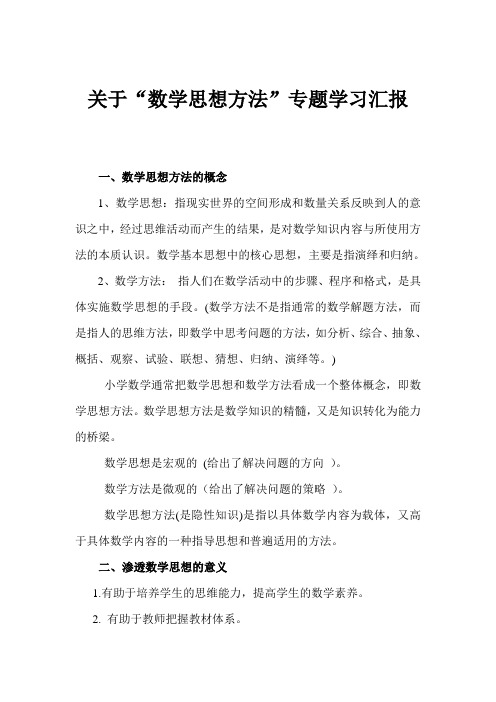 关于“数学思想方法”专题学习汇报

一、数学思想方法的概念

1、数学思想：指现实世界的空间形成和数量关系反映到人的意识之中，经过思维活动而产生的结果，是对数学知识内容与所使用方法的本质认识。数学基本思想中的核心思想，主要是指演绎和归纳。

2、数学方法： 指人们在数学活动中的步骤、程序和格式，是具体实施数学思想的手段。(数学方法不是指通常的数学解题方法，而是指人的思维方法，即数学中思考问题的方法，如分析、综合、抽象、概括、观察、试验、联想、猜想、归纳、演绎等。)

小学数学通常把数学思想和数学方法看成一个整体概念，即数学思想方法。数学思想方法是数学知识的精髓，又是知识转化为能力的桥梁。

数学思想是宏观的 (给出了解决问题的方向 )。

数学方法是微观的（给出了解决问题的策略 ）。

数学思想方法(是隐性知识)是指以具体数学内容为载体，又高于具体数学内容的一种指导思想和普遍适用的方法。

二、渗透数学思想的意义

1.有助于培养学生的思维能力，提高学生的数学素养。

2. 有助于教师把握教材体系。